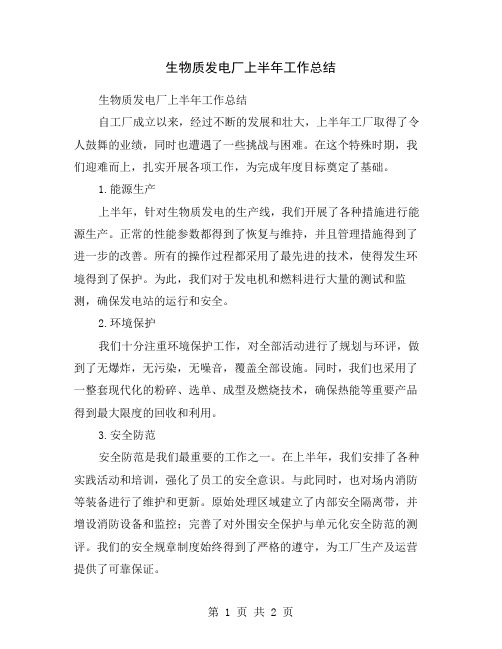 生物质发电厂上半年工作总结

生物质发电厂上半年工作总结

自工厂成立以来，经过不断的发展和壮大，上半年工厂取得了令人鼓舞的业绩，同时也遭遇了一些挑战与困难。在这个特殊时期，我们迎难而上，扎实开展各项工作，为完成年度目标奠定了基础。

1.能源生产

上半年，针对生物质发电的生产线，我们开展了各种措施进行能源生产。正常的性能参数都得到了恢复与维持，并且管理措施得到了进一步的改善。所有的操作过程都采用了最先进的技术，使得发生环境得到了保护。为此，我们对于发电机和燃料进行大量的测试和监测，确保发电站的运行和安全。

2.环境保护

我们十分注重环境保护工作，对全部活动进行了规划与环评，做到了无爆炸，无污染，无噪音，覆盖全部设施。同时，我们也采用了一整套现代化的粉碎、选单、成型及燃烧技术，确保热能等重要产品得到最大限度的回收和利用。

3.安全防范

安全防范是我们最重要的工作之一。在上半年，我们安排了各种实践活动和培训，强化了员工的安全意识。与此同时，也对场内消防等装备进行了维护和更新。原始处理区域建立了内部安全隔离带，并增设消防设备和监控；完善了对外围安全保护与单元化安全防范的测评。我们的安全规章制度始终得到了严格的遵守，为工厂生产及运营提供了可靠保证。

第 1 页 共 2 页